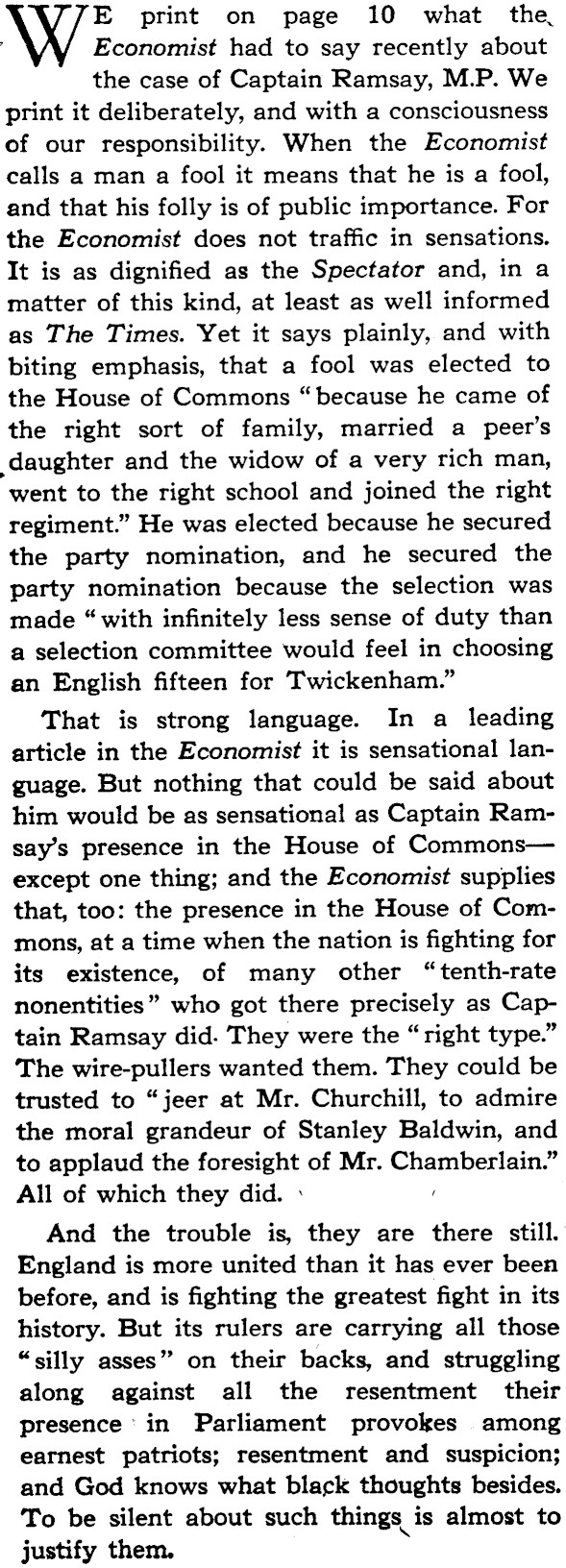 WE print on page 10 what the Economist had to say recently about the case of Captain Ramsay, M.P. We print it deliberately, and with a consciousness of our responsibility. When the Economist calls a man a fool it means that he is a fool, and that his folly is of public importance. For the Economist does not traffic in sensations. It is as dignified as the Spectator and, in a matter of this kind, at least as well informed as The Times. Yet it says plainly, and with biting emphasis, that a fool was elected to the House of Commons "because he came of the right sort of family, married a peer's daughter and the widow of a very rich man, went to the right school and joined the right regiment." He was elected because he secured the party nomination, and he secured the party nomination because the selection was made "with infinitely less sense of duty than a selection committee would feel in choosing an English fifteen for Twickenham."

That is strong language. In a leading article in the Economist it is sensational language. But nothing that could be said about him would be as sensational as Captain Ramsay's presence in the House of Commons—except one thing; and the Economist supplies that, too: the presence in the House of Commons, at a time when the nation is fighting for its existence, of many other "tenth-rate nonentities" who got there precisely as Captain Ramsay did. They were the "right type." The wire-pullers wanted them. They could be trusted to "jeer at Mr. Churchill, to admire the moral grandeur of Stanley Baldwin, and to applaud the foresight of Mr. Chamberlain." All of which they did.

And the trouble is, they are there still. England is more united than it has ever been before, and is fighting the greatest fight in its history. But its rulers are carrying all those "silly asses" on their backs, and struggling along against all the resentment their presence in Parliament provokes among earnest patriots; resentment and suspicion; and God knows what black thoughts besides. To be silent about such things is almost to justify them.